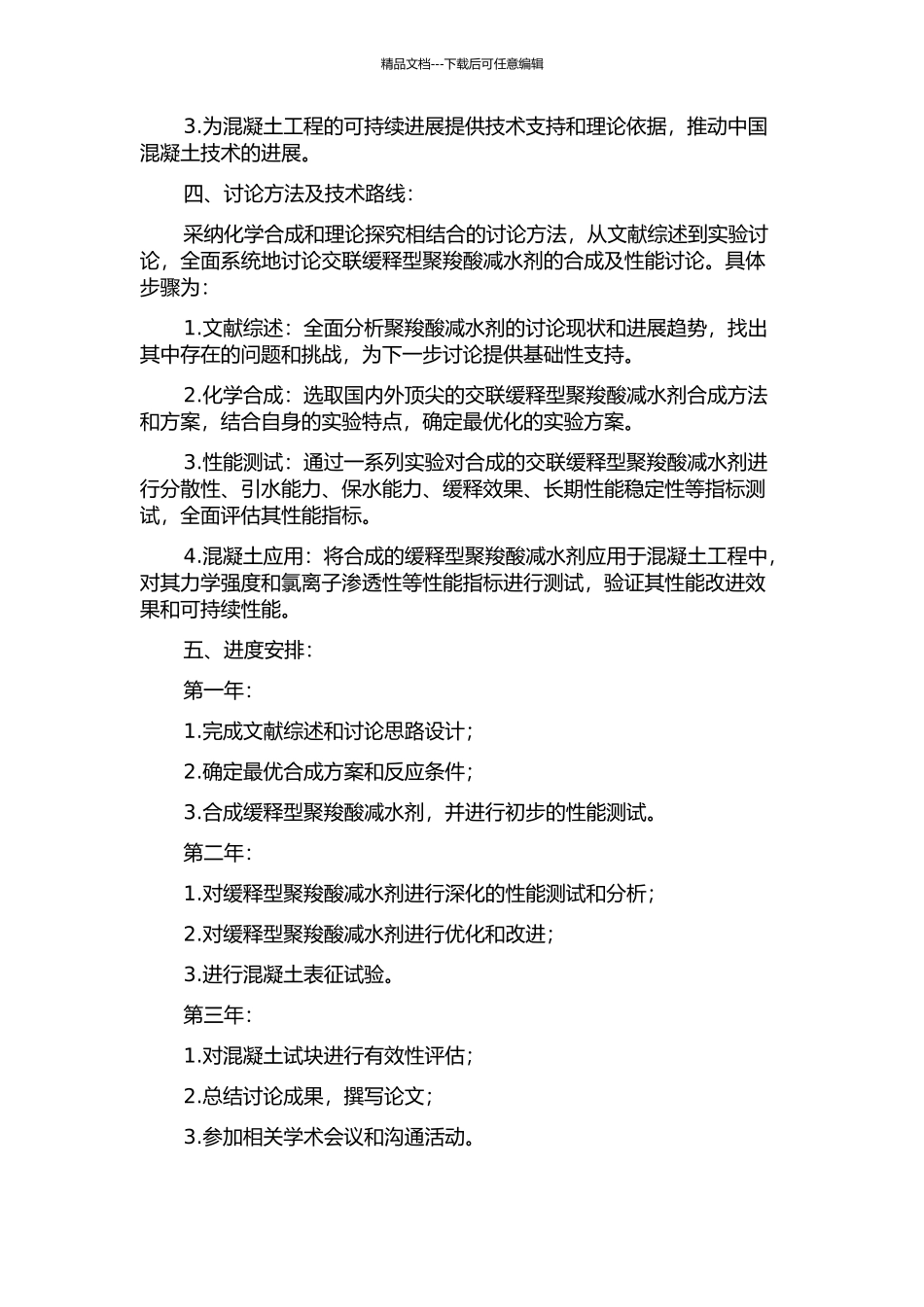 精品文档---下载后可任意编辑

3.为混凝土工程的可持续进展提供技术支持和理论依据，推动中国混凝土技术的进展。

四、讨论方法及技术路线：

采纳化学合成和理论探究相结合的讨论方法，从文献综述到实验讨论，全面系统地讨论交联缓释型聚羧酸减水剂的合成及性能讨论。具体步骤为：

1.文献综述：全面分析聚羧酸减水剂的讨论现状和进展趋势，找出其中存在的问题和挑战，为下一步讨论提供基础性支持。

2.化学合成：选取国内外顶尖的交联缓释型聚羧酸减水剂合成方法和方案，结合自身的实验特点，确定最优化的实验方案。

3.性能测试：通过一系列实验对合成的交联缓释型聚羧酸减水剂进行分散性、引水能力、保水能力、缓释效果、长期性能稳定性等指标测试，全面评估其性能指标。

4.混凝土应用：将合成的缓释型聚羧酸减水剂应用于混凝土工程中，对其力学强度和氯离子渗透性等性能指标进行测试，验证其性能改进效果和可持续性能。

五、进度安排：

第一年：

1.完成文献综述和讨论思路设计；

2.确定最优合成方案和反应条件；

3.合成缓释型聚羧酸减水剂，并进行初步的性能测试。

第二年：

1.对缓释型聚羧酸减水剂进行深化的性能测试和分析；

2.对缓释型聚羧酸减水剂进行优化和改进；

3.进行混凝土表征试验。

第三年：

1.对混凝土试块进行有效性评估；

2.总结讨论成果，撰写论文；

3.参加相关学术会议和沟通活动。